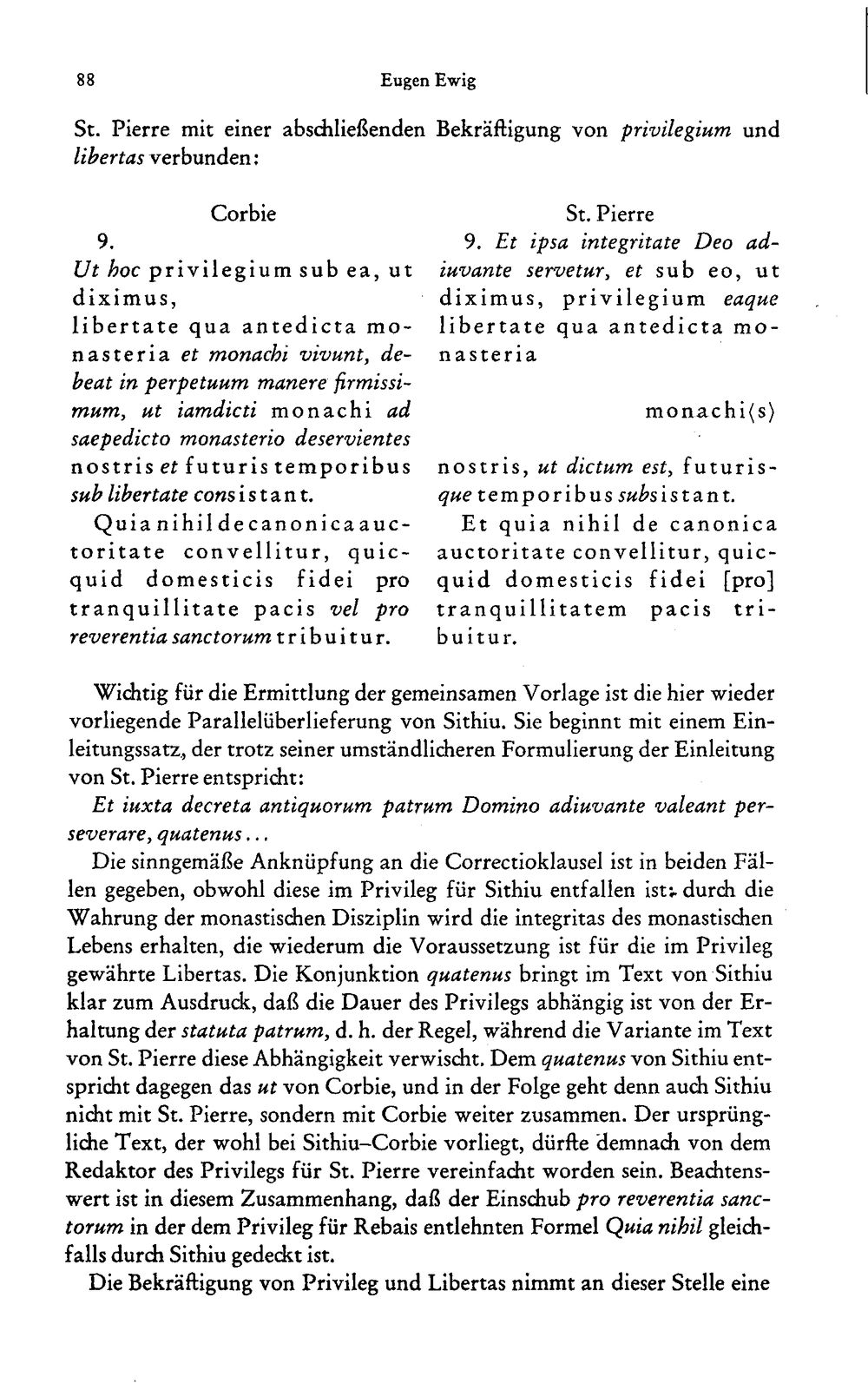 88 Eugen Ewig

St. Pierre mit einer abschließenden Bekräftigung von privilegium und libertas verbunden:

Corbie

9.

Ut hoc privilegium sub ea, ut diximus,

libertate qua antedicta monasteria et monachi vivunt, debeat in perpetuum manere firmissimum, ut iamdicti monachi ad saepedicto monasterio deservientes nostris et futuris temporibus sub libertate consistant.

Quia nihil de canonica auctoritate convellitur, quicquid domesticis fidei pro tranquillitate pacis vel pro reverentia sanctorum tribuitur.

St. Pierre

9. Et ipsa integritate Deo adiuvante servetur, et sub eo, ut diximus, privilegium eaque libertate qua antedicta monasteria

monachi⟨s⟩

nostris, ut dictum est, futurisque temporibus subsistant.

Et quia nihil de canonica auctoritate convellitur, quicquid domesticis fidei [pro] tranquillitatem pacis tribuitur.

Wichtig für die Ermittlung der gemeinsamen Vorlage ist die hier wieder vorliegende Parallelüberlieferung von Sithiu. Sie beginnt mit einem Einleitungssatz, der trotz seiner umständlicheren Formulierung der Einleitung von St. Pierre entspricht:

Et iuxta decreta antiquorum patrum Domino adiuvante valeant perseverare, quatenus...

Die sinngemäße Anknüpfung an die Correctioklausel ist in beiden Fällen gegeben, obwohl diese im Privileg für Sithiu entfallen ist: durch die Wahrung der monastischen Disziplin wird die integritas des monastischen Lebens erhalten, die wiederum die Voraussetzung ist für die im Privileg gewährte Libertas. Die Konjunktion quatenus bringt im Text von Sithiu klar zum Ausdruck, daß die Dauer des Privilegs abhängig ist von der Erhaltung der statuta patrum, d. h. der Regel, während die Variante im Text von St. Pierre diese Abhängigkeit verwischt. Dem quatenus von Sithiu entspricht dagegen das ut von Corbie, und in der Folge geht denn auch Sithiu nicht mit St. Pierre, sondern mit Corbie weiter zusammen. Der ursprüngliche Text, der wohl bei Sithiu–Corbie vorliegt, dürfte demnach von dem Redaktor des Privilegs für St. Pierre vereinfacht worden sein. Beachtenswert ist in diesem Zusammenhang, daß der Einschub pro reverentia sanctorum in der dem Privileg für Rebais entlehnten Formel Quia nihil gleichfalls durch Sithiu gedeckt ist.

Die Bekräftigung von Privileg und Libertas nimmt an dieser Stelle eine